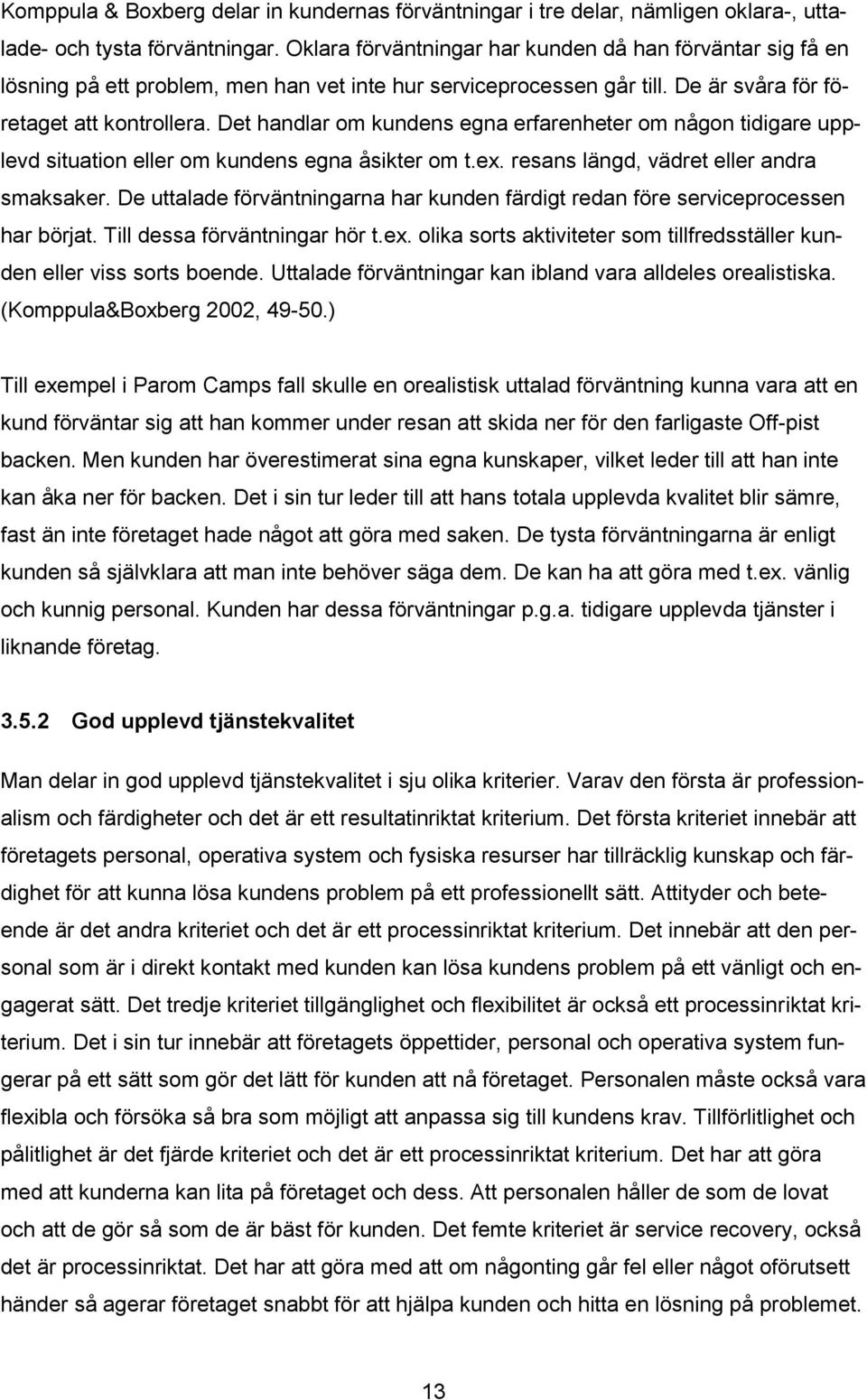 Komppula & Boxberg delar in kundernas förväntningar i tre delar, nämligen oklara-, uttalade- och tysta förväntningar. Oklara förväntningar har kunden då han förväntar sig få en lösning på ett problem, men han vet inte hur serviceprocessen går till. De är svåra för företaget att kontrollera. Det handlar om kundens egna erfarenheter om någon tidigare upplevd situation eller om kundens egna åsikter om t.ex. resans längd, vädret eller andra smaksaker. De uttalade förväntningarna har kunden färdigt redan före serviceprocessen har börjat. Till dessa förväntningar hör t.ex. olika sorts aktiviteter som tillfredsställer kunden eller viss sorts boende. Uttalade förväntningar kan ibland vara alldeles orealistiska. (Komppula&Boxberg 2002, 49-50.)

Till exempel i Parom Camps fall skulle en orealistisk uttalad förväntning kunna vara att en kund förväntar sig att han kommer under resan att skida ner för den farligaste Off-pist backen. Men kunden har överestimerat sina egna kunskaper, vilket leder till att han inte kan åka ner för backen. Det i sin tur leder till att hans totala upplevda kvalitet blir sämre, fast än inte företaget hade något att göra med saken. De tysta förväntningarna är enligt kunden så självklara att man inte behöver säga dem. De kan ha att göra med t.ex. vänlig och kunnig personal. Kunden har dessa förväntningar p.g.a. tidigare upplevda tjänster i liknande företag.

3.5.2 God upplevd tjänstekvalitet

Man delar in god upplevd tjänstekvalitet i sju olika kriterier. Varav den första är professionalism och färdigheter och det är ett resultatinriktat kriterium. Det första kriteriet innebär att företagets personal, operativa system och fysiska resurser har tillräcklig kunskap och färdighet för att kunna lösa kundens problem på ett professionellt sätt. Attityder och beteende är det andra kriteriet och det är ett processinriktat kriterium. Det innebär att den personal som är i direkt kontakt med kunden kan lösa kundens problem på ett vänligt och engagerat sätt. Det tredje kriteriet tillgänglighet och flexibilitet är också ett processinriktat kriterium. Det i sin tur innebär att företagets öppettider, personal och operativa system fungerar på ett sätt som gör det lätt för kunden att nå företaget. Personalen måste också vara flexibla och försöka så bra som möjligt att anpassa sig till kundens krav. Tillförlitlighet och pålitlighet är det fjärde kriteriet och det är ett processinriktat kriterium. Det har att göra med att kunderna kan lita på företaget och dess. Att personalen håller de som de lovat och att de gör så som de är bäst för kunden. Det femte kriteriet är service recovery, också det är processinriktat. Det har att göra med att om någonting går fel eller något oförutsett händer så agerar företaget snabbt för att hjälpa kunden och hitta en lösning på problemet.

13